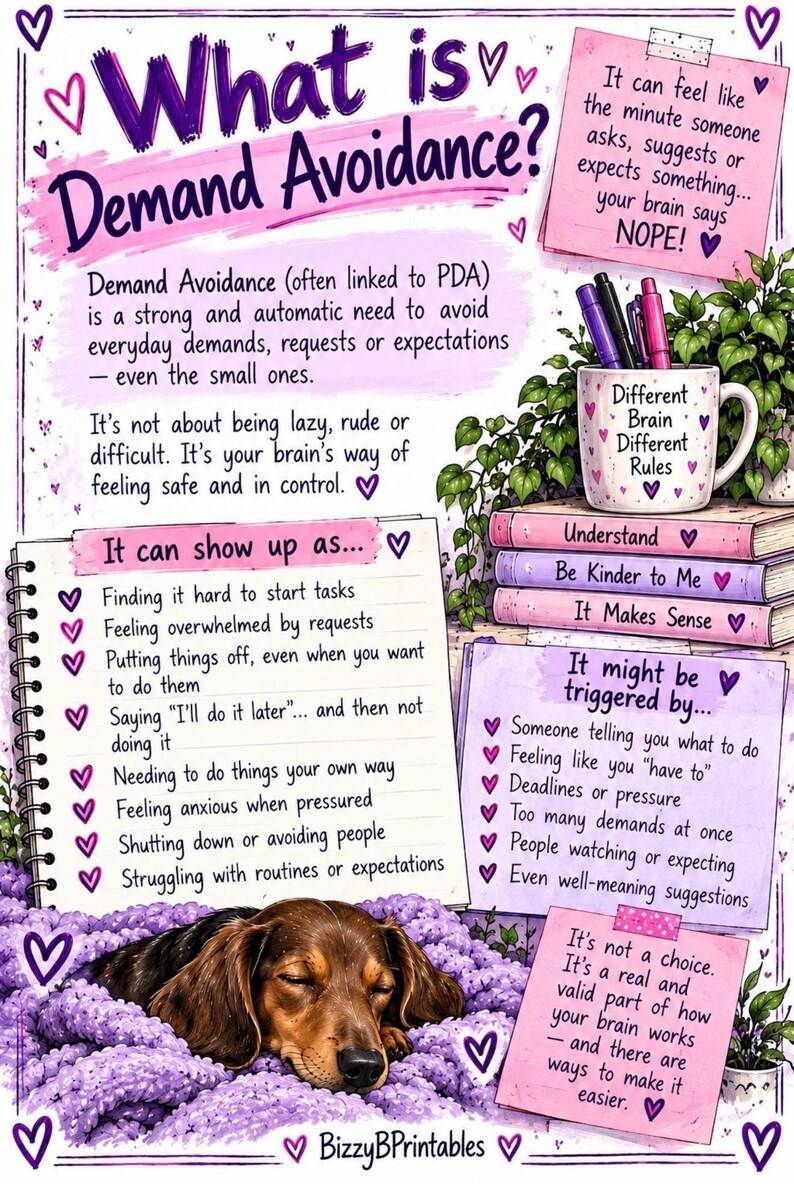 What is Demand Avoidance?

It can feel like the minute someone asks, suggests or expects something... your brain says NOPE!

Demand Avoidance (often linked to PDA) is a strong and automatic need to avoid everyday demands, requests or expectations — even the small ones.

It's not about being lazy, rude or difficult. It's your brain's way of feeling safe and in control.

Different Brain Different Rules

Understand
Be Kinder to Me
It Makes Sense

It can show up as...

Finding it hard to start tasks
Feeling overwhelmed by requests
Putting things off, even when you want to do them
Saying "I'll do it later"... and then not doing it
Needing to do things your own way
Feeling anxious when pressured
Shutting down or avoiding people
Struggling with routines or expectations

It might be triggered by...

Someone telling you what to do
Feeling like you "have to"
Deadlines or pressure
Too many demands at once
People watching or expecting
Even well-meaning suggestions

It's not a choice. It's a real and valid part of how your brain works — and there are ways to make it easier.

BizzyBPrintables